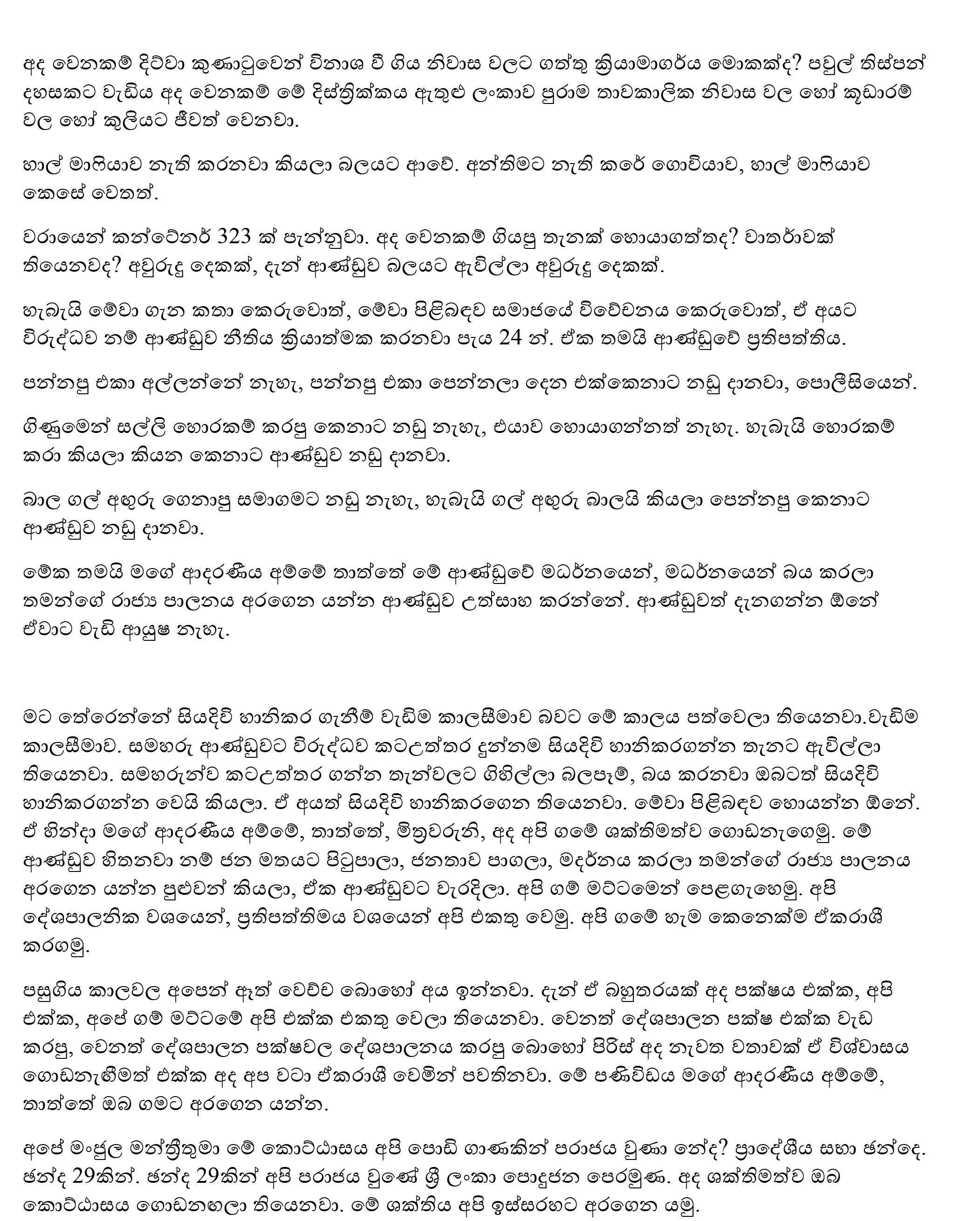 අද වෙනකම් දිට්වා කුණාටුවෙන් විනාශ වී ගිය නිවාස වලට ගත්තු ක්‍රියාමාගර්ය මොකක්ද? පවුල් තිස්පන් දහසකට වැඩිය අද වෙනකම් මේ දිස්ත්‍රික්කය ඇතුළු ලංකාව පුරාම තාවකාලික නිවාස වල හෝ කූඩාරම් වල හෝ කුලියට ජීවත් වෙනවා.

හාල් මාෆියාව නැති කරනවා කියලා බලයට ආවේ. අන්තිමට නැති කරේ ගොවියාව, හාල් මාෆියාව කෙසේ වෙතත්.

වරායෙන් කන්ටේනර් 323 ක් පැන්නුවා. අද වෙනකම් ගියපු තැනක් හොයාගත්තද? වාතර්ාවක් තියෙනවද? අවුරුදු දෙකක්, දැන් ආණ්ඩුව බලයට ඇවිල්ලා අවුරුදු දෙකක්.

හැබැයි මේවා ගැන කතා කෙරුවොත්, මේවා පිළිබඳව සමාජයේ විවේචනය කෙරුවොත්, ඒ අයට විරුද්ධව නම් ආණ්ඩුව නීතිය ක්‍රියාත්මක කරනවා පැය 24 න්. ඒක තමයි ආණ්ඩුවේ ප්‍රතිපත්තිය.

පන්නපු එකා අල්ලන්නේ නැහැ, පන්නපු එකා පෙන්නලා දෙන එක්කෙනාට නඩු දානවා, පොලීසියෙන්.

ගිණුමෙන් සල්ලි හොරකම් කරපු කෙනාට නඩු නැහැ, එයාව හොයාගන්නත් නැහැ. හැබැයි හොරකම් කරා කියලා කියන කෙනාට ආණ්ඩුව නඩු දානවා.

බාල ගල් අඟුරු ගෙනාපු සමාගමට නඩු නැහැ, හැබැයි ගල් අඟුරු බාලයි කියලා පෙන්නපු කෙනාට ආණ්ඩුව නඩු දානවා.

මේක තමයි මගේ ආදරණීය අම්මේ තාත්තේ මේ ආණ්ඩුවේ මධර්නයෙන්, මධර්නයෙන් බය කරලා තමන්ගේ රාජ්‍ය පාලනය අරගෙන යන්න ආණ්ඩුව උත්සාහ කරන්නේ. ආණ්ඩුවත් දැනගන්න ඕනේ ඒවාට වැඩි ආයුෂ නැහැ.

මට තේරෙන්නේ සියදිවි හානිකර ගැනීම් වැඩිම කාලසීමාව බවට මේ කාලය පත්වෙලා තියෙනවා.වැඩිම කාලසීමාව. සමහරු ආණ්ඩුවට විරුද්ධව කටඋත්තර දුන්නම සියදිවි හානිකරගන්න තැනට ඇවිල්ලා තියෙනවා. සමහරුන්ව කටඋත්තර ගන්න තැන්වලට ගිහිල්ලා බලපෑම්, බය කරනවා ඔබටත් සියදිවි හානිකරගන්න වෙයි කියලා. ඒ අයත් සියදිවි හානිකරගෙන තියෙනවා. මේවා පිළිබඳව හොයන්න ඕනේ. ඒ හින්දා මගේ ආදරණීය අම්මේ, තාත්තේ, මිත්‍රවරුනි, අද අපි ගමේ ශක්තිමත්ව ගොඩනැගෙමු. මේ ආණ්ඩුව හිතනවා නම් ජන මතයට පිටුපාලා, ජනතාව පාගලා, මදර්නය කරලා තමන්ගේ රාජ්‍ය පාලනය අරගෙන යන්න පුළුවන් කියලා, ඒක ආණ්ඩුවට වැරදිලා. අපි ගම් මට්ටමෙන් පෙළගැහෙමු. අපි දේශපාලනික වශයෙන්, ප්‍රතිපත්තිමය වශයෙන් අපි එකතු වෙමු. අපි ගමේ හැම කෙනෙක්ම ඒකරාශී කරගමු.

පසුගිය කාලවල අපෙන් ඈත් වෙච්ච බොහෝ අය ඉන්නවා. දැන් ඒ බහුතරයක් අද පක්ෂය එක්ක, අපි එක්ක, අපේ ගම් මට්ටමේ අපි එක්ක එකතු වෙලා තියෙනවා. වෙනත් දේශපාලන පක්ෂ එක්ක වැඩ කරපු, වෙනත් දේශපාලන පක්ෂවල දේශපාලනය කරපු බොහෝ පිරිස් අද නැවත වතාවක් ඒ විශ්වාසය ගොඩනැඟීමත් එක්ක අද අප වටා ඒකරාශී වෙමින් පවතිනවා. මේ පණිවිඩය මගේ ආදරණීය අම්මේ, තාත්තේ ඔබ ගමට අරගෙන යන්න.

අපේ මංජුල මන්ත්‍රීතුමා මේ කොට්ඨාසය අපි පොඩි ගාණකින් පරාජය වුණා නේද? ප්‍රාදේශීය සභා ඡන්දෙ. ඡන්ද 29කින්. ඡන්ද 29කින් අපි පරාජය වුණේ ශ්‍රී ලංකා පොදුජන පෙරමුණ. අද ශක්තිමත්ව ඔබ කොට්ඨාසය ගොඩනඟලා තියෙනවා. මේ ශක්තිය අපි ඉස්සරහට අරගෙන යමු.